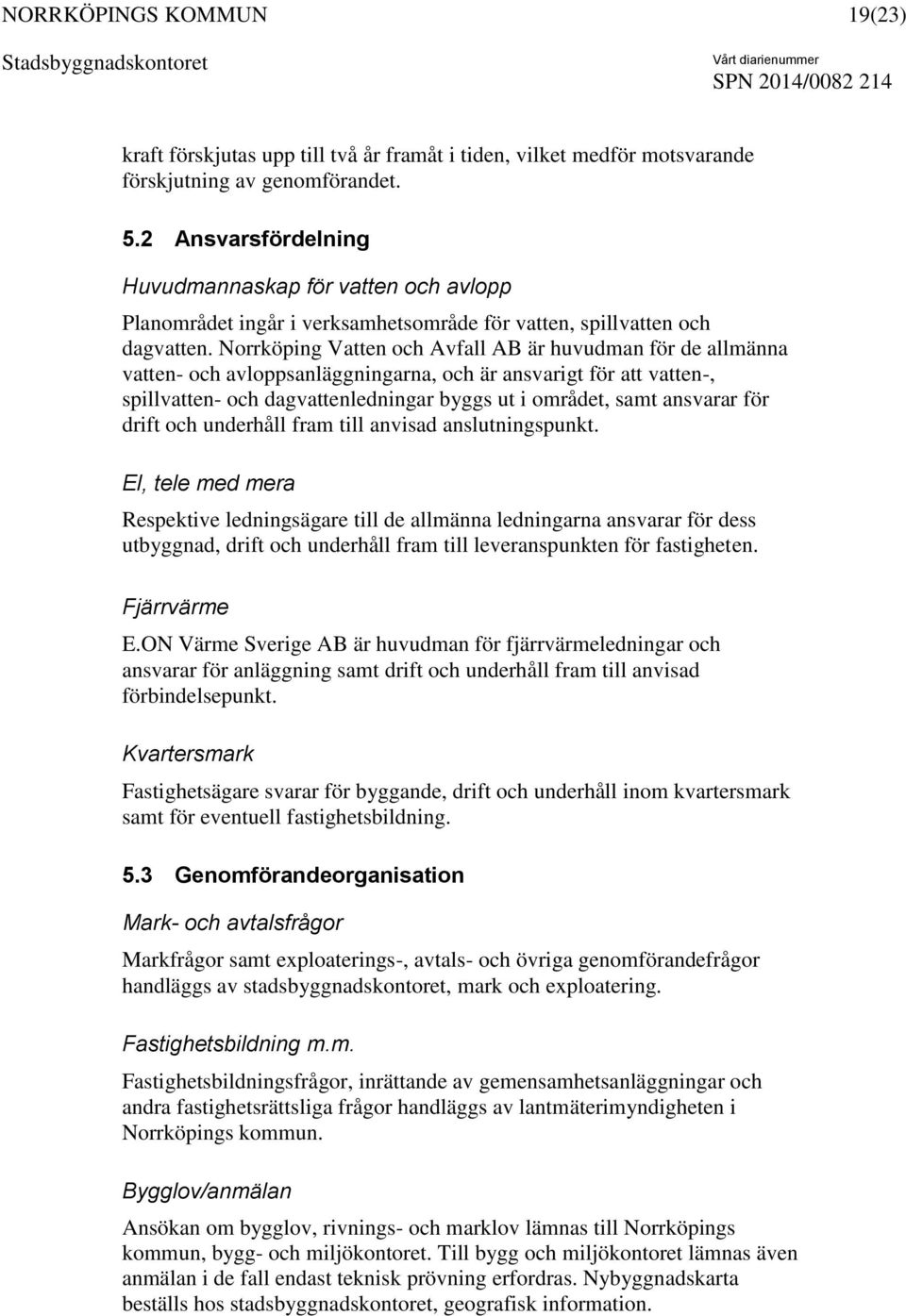 NORRKÖPINGS KOMMUN 19(23)
Stadsbyggnadskontoret Vårt diarienummer
SPN 2014/0082 214

kraft förskjutas upp till två år framåt i tiden, vilket medför motsvarande förskjutning av genomförandet.

5.2 Ansvarsfördelning

Huvudmannaskap för vatten och avlopp

Planområdet ingår i verksamhetsområde för vatten, spillvatten och dagvatten. Norrköping Vatten och Avfall AB är huvudman för de allmänna vatten- och avloppsanläggningarna, och är ansvarigt för att vatten-, spillvatten- och dagvattenledningar byggs ut i området, samt ansvarar för drift och underhåll fram till anvisad anslutningspunkt.

El, tele med mera

Respektive ledningsägare till de allmänna ledningarna ansvarar för dess utbyggnad, drift och underhåll fram till leveranspunkten för fastigheten.

Fjärrvärme

E.ON Värme Sverige AB är huvudman för fjärrvärmeledningar och ansvarar för anläggning samt drift och underhåll fram till anvisad förbindelsepunkt.

Kvartersmark

Fastighetsägare svarar för byggande, drift och underhåll inom kvartersmark samt för eventuell fastighetsbildning.

5.3 Genomförandeorganisation

Mark- och avtalsfrågor

Markfrågor samt exploaterings-, avtals- och övriga genomförandefrågor handläggs av stadsbyggnadskontoret, mark och exploatering.

Fastighetsbildning m.m.

Fastighetsbildningsfrågor, inrättande av gemensamhetsanläggningar och andra fastighetsrättsliga frågor handläggs av lantmäterimyndigheten i Norrköpings kommun.

Bygglov/anmälan

Ansökan om bygglov, rivnings- och marklov lämnas till Norrköpings kommun, bygg- och miljökontoret. Till bygg och miljökontoret lämnas även anmälan i de fall endast teknisk prövning erfordras. Nybyggnadskarta beställs hos stadsbyggnadskontoret, geografisk information.